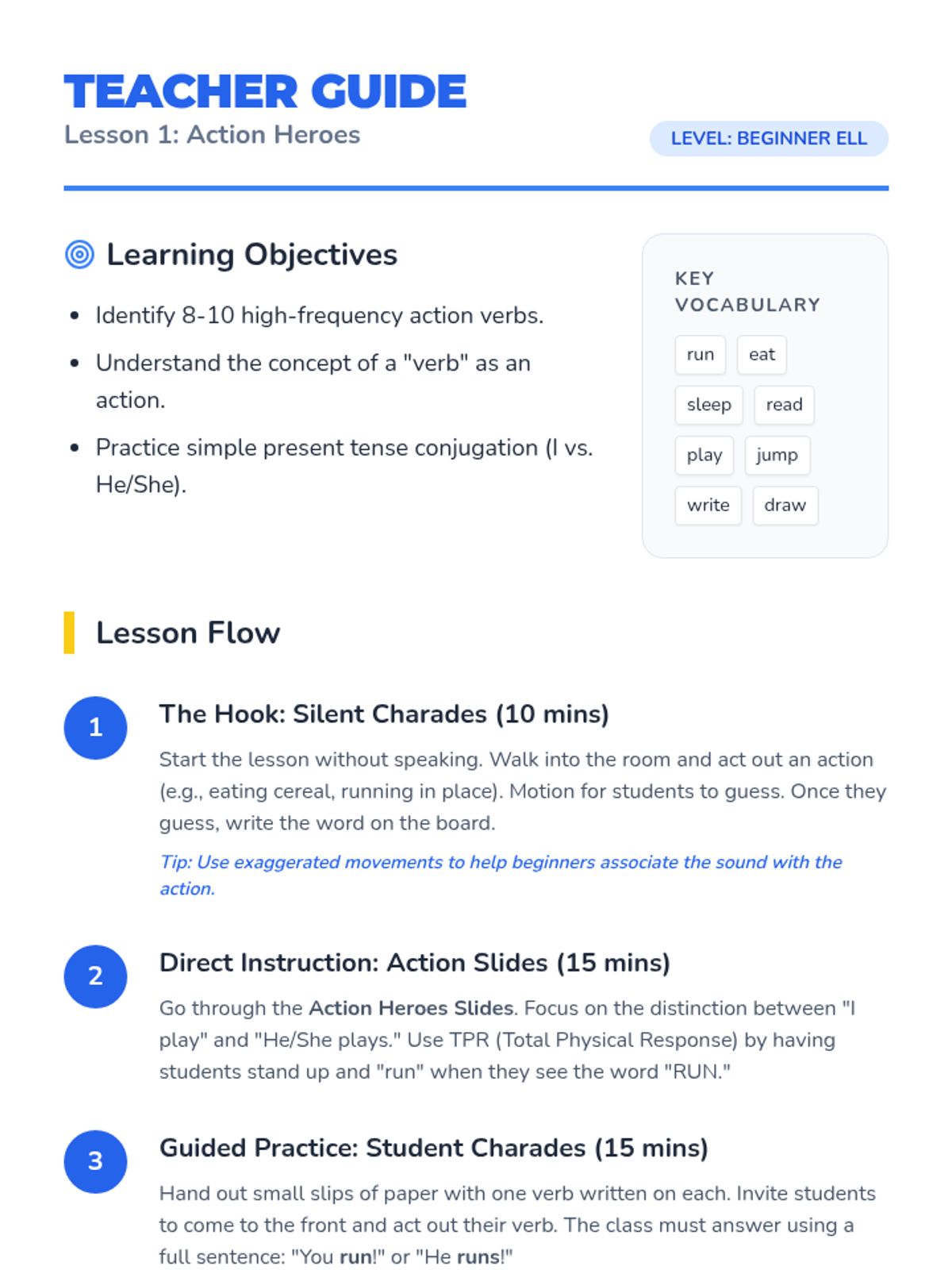 TEACHER GUIDE
Lesson 1: Action Heroes

LEVEL: BEGINNER ELL

Learning Objectives

• Identify 8-10 high-frequency action verbs.
• Understand the concept of a "verb" as an action.
• Practice simple present tense conjugation (I vs. He/She).

KEY VOCABULARY

run
eat
sleep
read
play
jump
write
draw

Lesson Flow

1

The Hook: Silent Charades (10 mins)

Start the lesson without speaking. Walk into the room and act out an action (e.g., eating cereal, running in place). Motion for students to guess. Once they guess, write the word on the board.

Tip: Use exaggerated movements to help beginners associate the sound with the action.

2

Direct Instruction: Action Slides (15 mins)

Go through the Action Heroes Slides. Focus on the distinction between "I play" and "He/She plays." Use TPR (Total Physical Response) by having students stand up and "run" when they see the word "RUN."

3

Guided Practice: Student Charades (15 mins)

Hand out small slips of paper with one verb written on each. Invite students to come to the front and act out their verb. The class must answer using a full sentence: "You run!" or "He runs!"